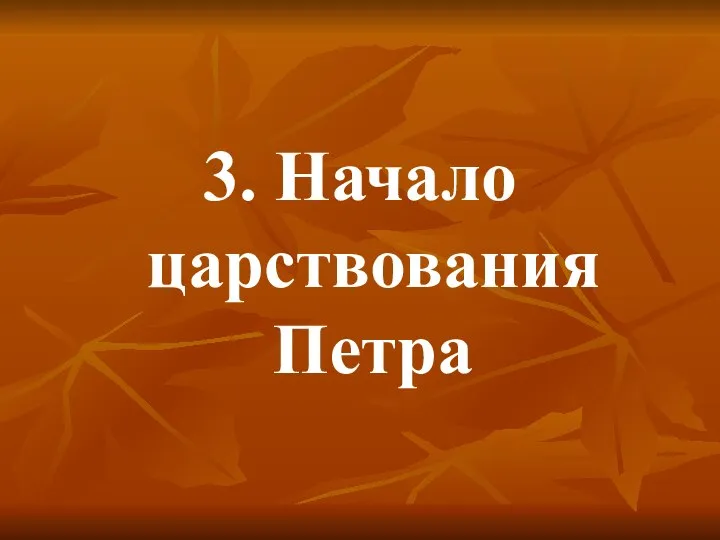 3. Начало царствования Петра